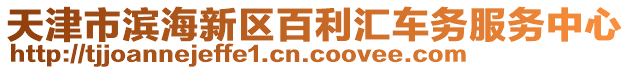 天津市滨海新区百利汇车务服务中心
http://tjjoannejeffe1.cn.coovee.com